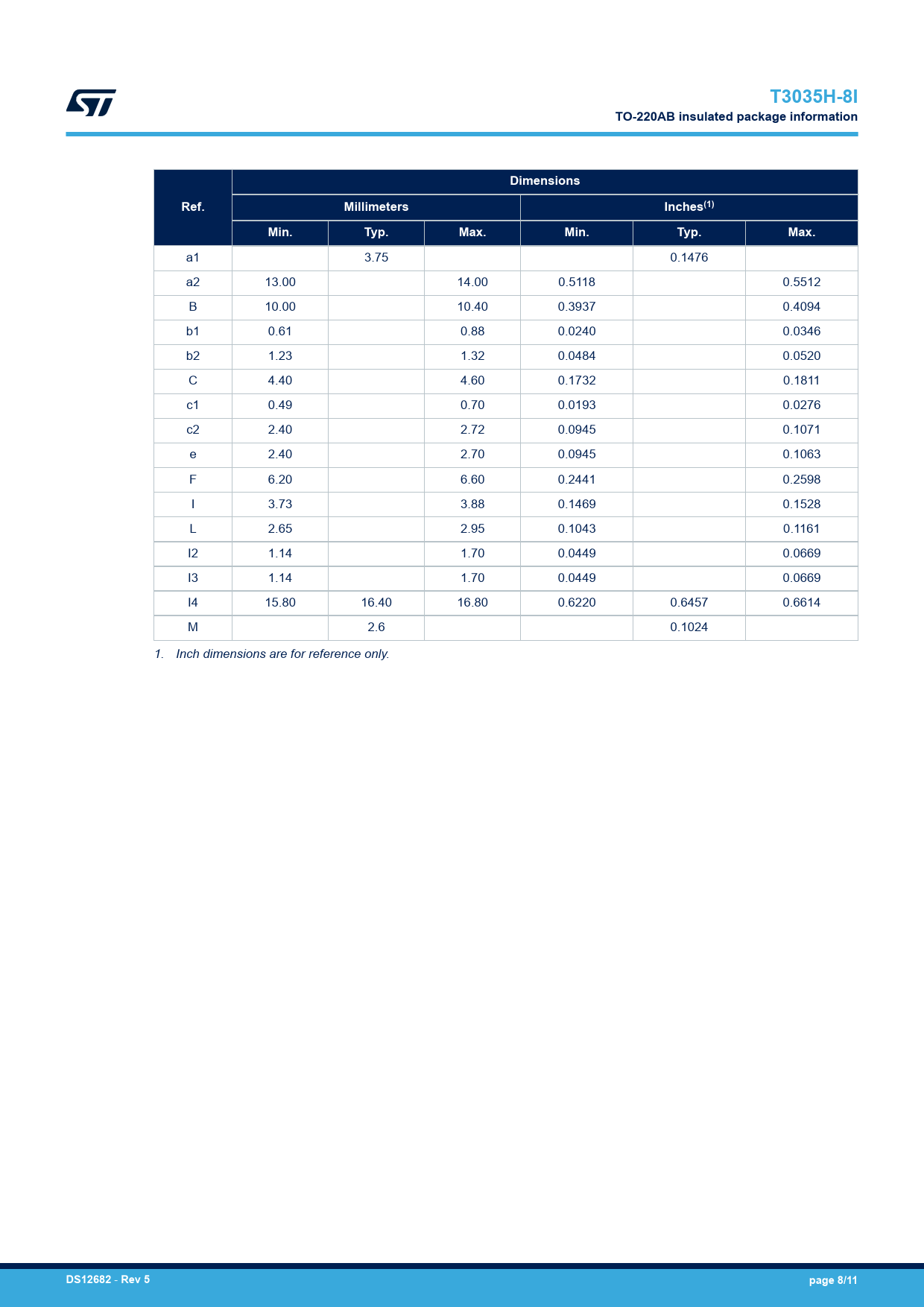 ST

T3035H-8I
TO-220AB insulated package information

| Ref. | Dimensions | | | | | |
|---|---|---|---|---|---|---|
| | Millimeters | | | Inches$^{(1)}$ | | |
| | Min. | Typ. | Max. | Min. | Typ. | Max. |
| a1 | | 3.75 | | | 0.1476 | |
| a2 | 13.00 | | 14.00 | 0.5118 | | 0.5512 |
| B | 10.00 | | 10.40 | 0.3937 | | 0.4094 |
| b1 | 0.61 | | 0.88 | 0.0240 | | 0.0346 |
| b2 | 1.23 | | 1.32 | 0.0484 | | 0.0520 |
| C | 4.40 | | 4.60 | 0.1732 | | 0.1811 |
| c1 | 0.49 | | 0.70 | 0.0193 | | 0.0276 |
| c2 | 2.40 | | 2.72 | 0.0945 | | 0.1071 |
| e | 2.40 | | 2.70 | 0.0945 | | 0.1063 |
| F | 6.20 | | 6.60 | 0.2441 | | 0.2598 |
| I | 3.73 | | 3.88 | 0.1469 | | 0.1528 |
| L | 2.65 | | 2.95 | 0.1043 | | 0.1161 |
| l2 | 1.14 | | 1.70 | 0.0449 | | 0.0669 |
| l3 | 1.14 | | 1.70 | 0.0449 | | 0.0669 |
| l4 | 15.80 | 16.40 | 16.80 | 0.6220 | 0.6457 | 0.6614 |
| M | | 2.6 | | | 0.1024 | |

1. Inch dimensions are for reference only.

DS12682 - Rev 5
page 8/11